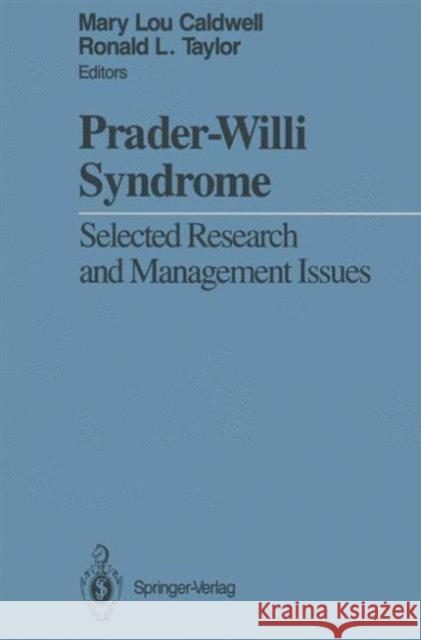 Mary Lou Caldwell
Ronald L. Taylor
Editors

Prader-Willi Syndrome

Selected Research and Management Issues

Springer-Verlag

KRAINA KSIĄŻEK